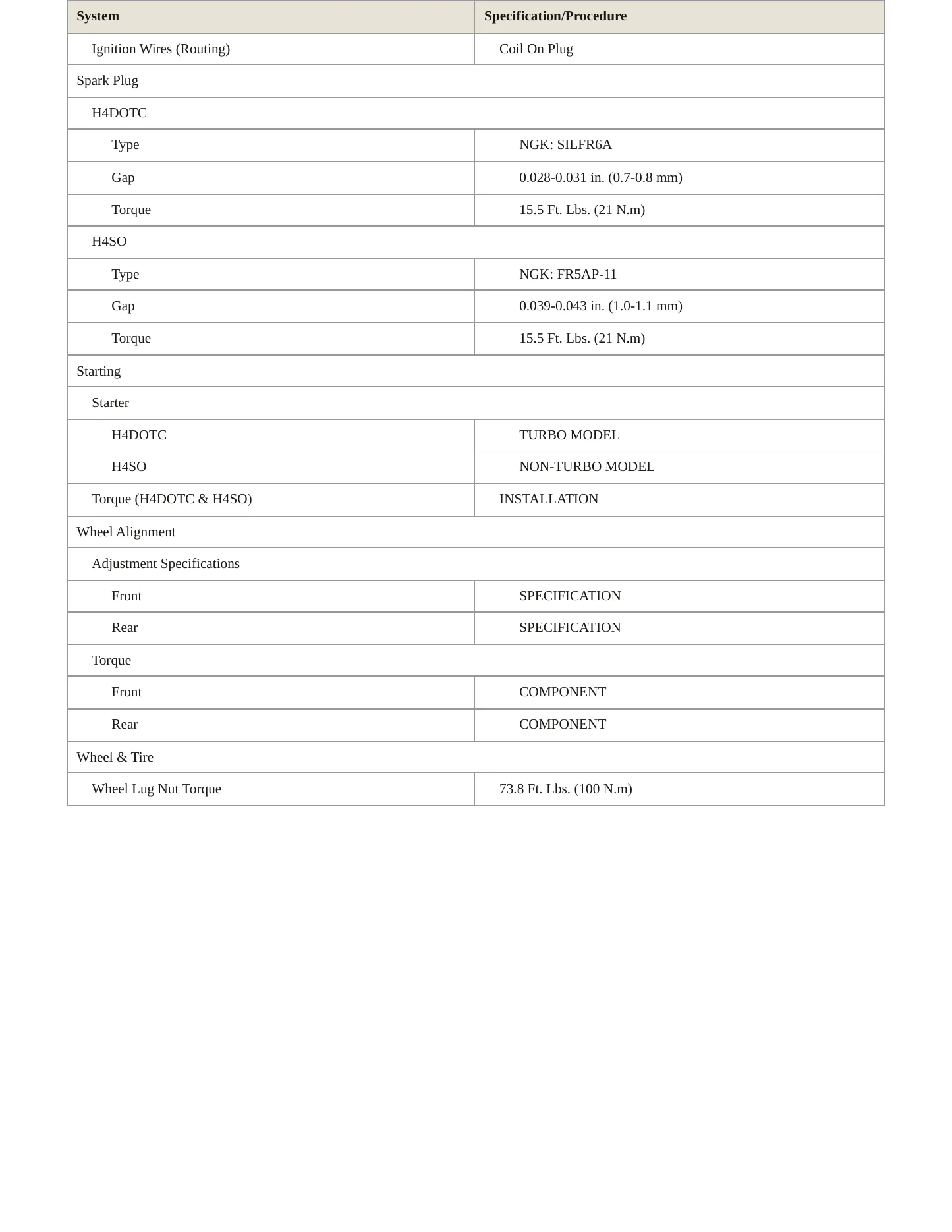 | System | Specification/Procedure |
|---|---|
| Ignition Wires (Routing) | Coil On Plug |
| Spark Plug | |
| H4DOTC | |
| Type | NGK: SILFR6A |
| Gap | 0.028-0.031 in. (0.7-0.8 mm) |
| Torque | 15.5 Ft. Lbs. (21 N.m) |
| H4SO | |
| Type | NGK: FR5AP-11 |
| Gap | 0.039-0.043 in. (1.0-1.1 mm) |
| Torque | 15.5 Ft. Lbs. (21 N.m) |
| Starting | |
| Starter | |
| H4DOTC | TURBO MODEL |
| H4SO | NON-TURBO MODEL |
| Torque (H4DOTC & H4SO) | INSTALLATION |
| Wheel Alignment | |
| Adjustment Specifications | |
| Front | SPECIFICATION |
| Rear | SPECIFICATION |
| Torque | |
| Front | COMPONENT |
| Rear | COMPONENT |
| Wheel & Tire | |
| Wheel Lug Nut Torque | 73.8 Ft. Lbs. (100 N.m) |